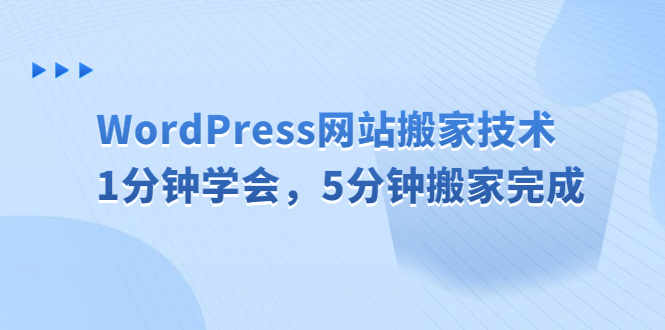 WordPress网站搬家技术
1分钟学会，5分钟搬家完成